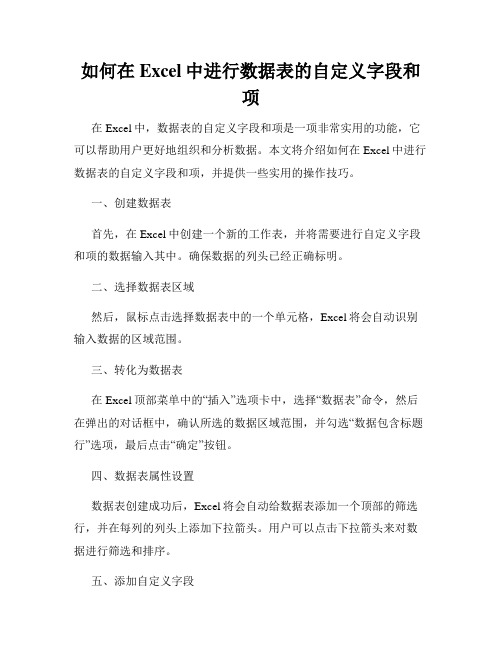 如何在 Excel 中进行数据表的自定义字段和项

在 Excel 中，数据表的自定义字段和项是一项非常实用的功能，它可以帮助用户更好地组织和分析数据。本文将介绍如何在 Excel 中进行数据表的自定义字段和项，并提供一些实用的操作技巧。

一、创建数据表

首先，在 Excel 中创建一个新的工作表，并将需要进行自定义字段和项的数据输入其中。确保数据的列头已经正确标明。

二、选择数据表区域

然后，鼠标点击选择数据表中的一个单元格，Excel 将会自动识别输入数据的区域范围。

三、转化为数据表

在 Excel 顶部菜单中的“插入”选项卡中，选择“数据表”命令，然后在弹出的对话框中，确认所选的数据区域范围，并勾选“数据包含标题行”选项，最后点击“确定”按钮。

四、数据表属性设置

数据表创建成功后，Excel 将会自动给数据表添加一个顶部的筛选行，并在每列的列头上添加下拉箭头。用户可以点击下拉箭头来对数据进行筛选和排序。

五、添加自定义字段